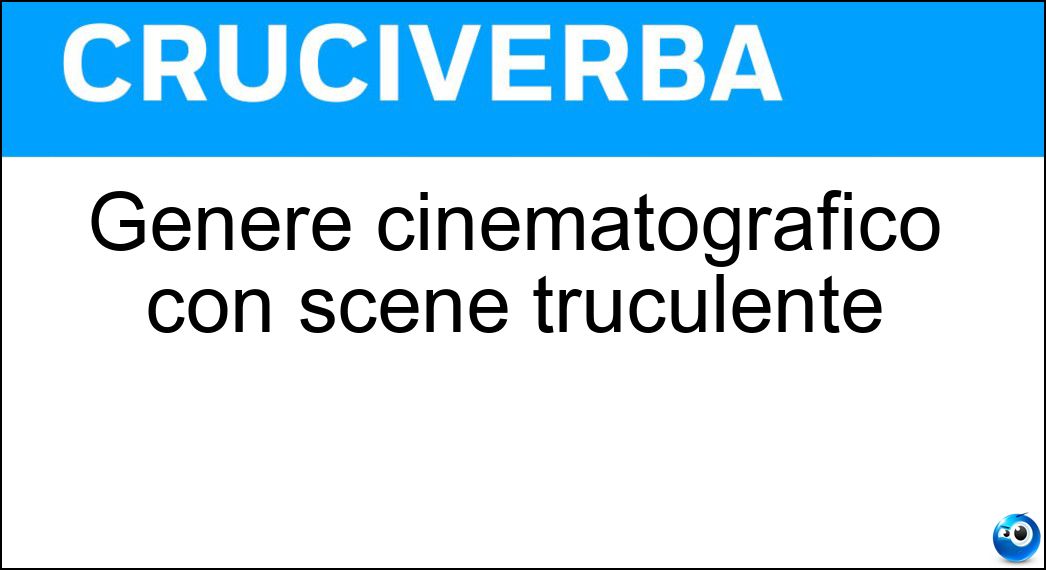 CRUCIVERBA

Genere cinematografico con scene truculente